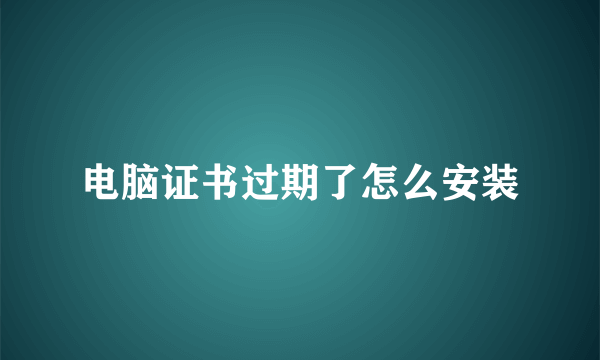 电脑证书过期了怎么安装